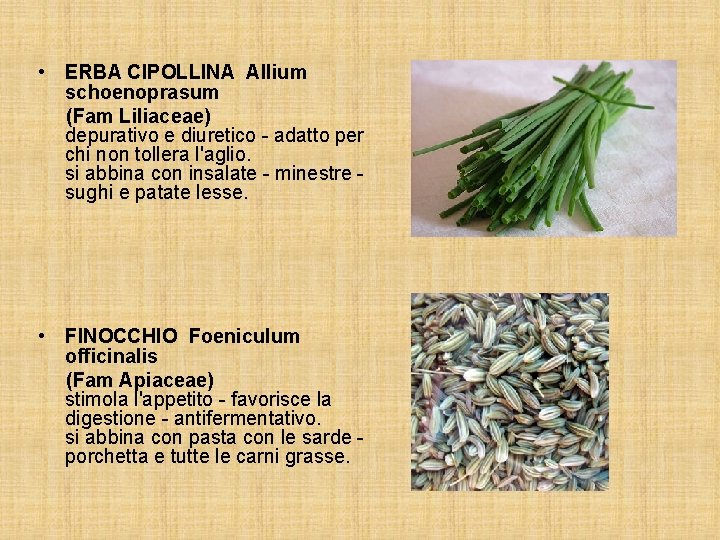 • ERBA CIPOLLINA Allium schoenoprasum
(Fam Liliaceae)
depurativo e diuretico - adatto per chi non tollera l'aglio.
si abbina con insalate - minestre - sughi e patate lesse.

• FINOCCHIO Foeniculum officinalis
(Fam Apiaceae)
stimola l'appetito - favorisce la digestione - antifermentativo.
si abbina con pasta con le sarde - porchetta e tutte le carni grasse.